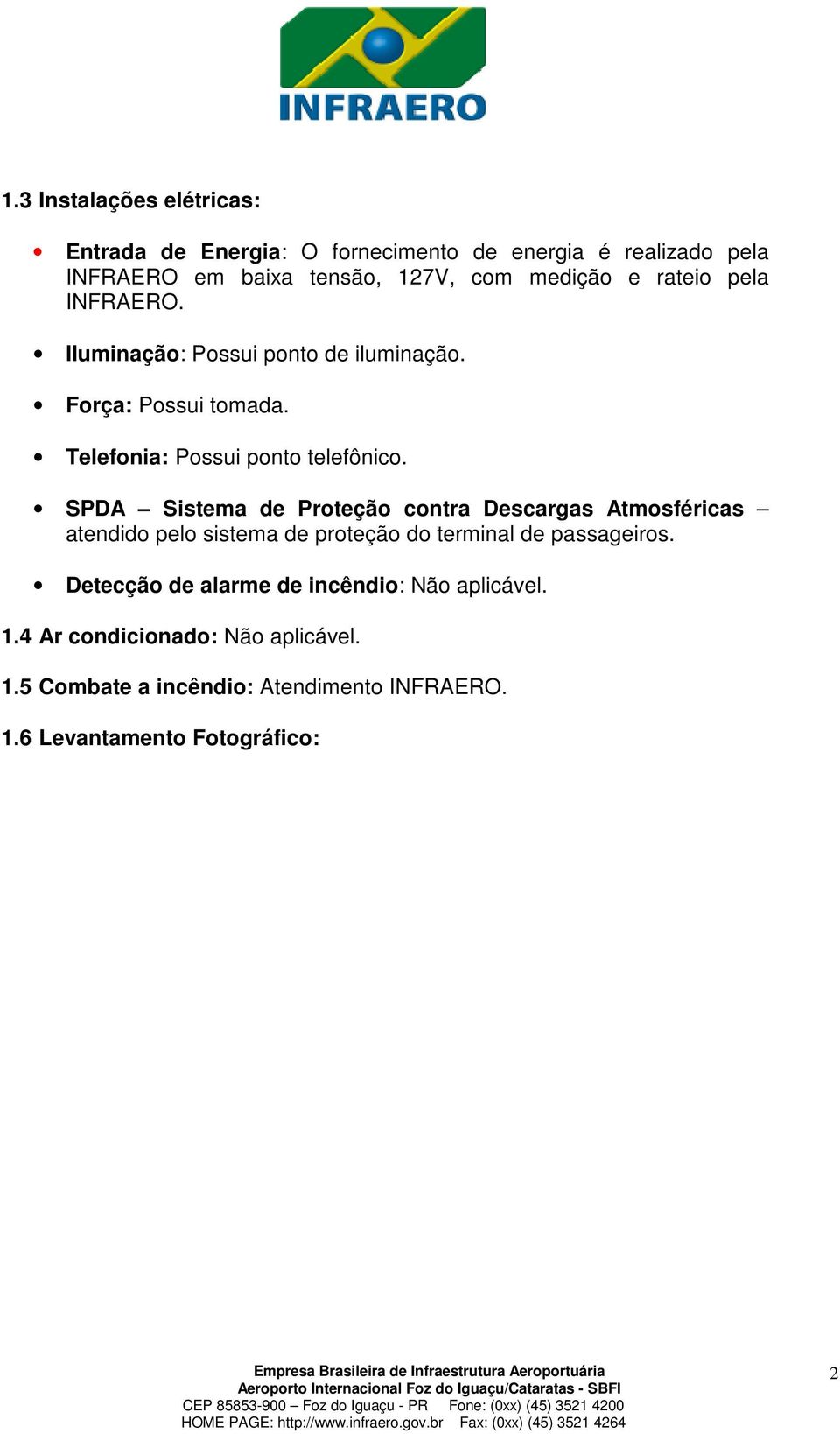 INFRAERO

1.3 Instalações elétricas:

• Entrada de Energia: O fornecimento de energia é realizado pela INFRAERO em baixa tensão, 127V, com medição e rateio pela INFRAERO.

• Iluminação: Possui ponto de iluminação.

• Força: Possui tomada.

• Telefonia: Possui ponto telefônico.

• SPDA – Sistema de Proteção contra Descargas Atmosféricas – atendido pelo sistema de proteção do terminal de passageiros.

• Detecção de alarme de incêndio: Não aplicável.

1.4 Ar condicionado: Não aplicável.

1.5 Combate a incêndio: Atendimento INFRAERO.

1.6 Levantamento Fotográfico:

Empresa Brasileira de Infraestrutura Aeroportuária
Aeroporto Internacional Foz do Iguaçu/Cataratas - SBFI
CEP 85853-900 – Foz do Iguaçu - PR Fone: (0xx) (45) 3521 4200
HOME PAGE: http://www.infraero.gov.br Fax: (0xx) (45) 3521 4264

2